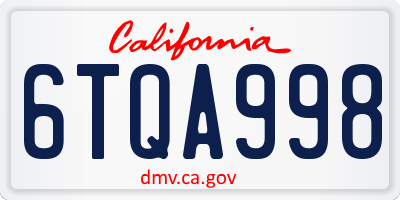 California

6TQA998

dmv.ca.gov